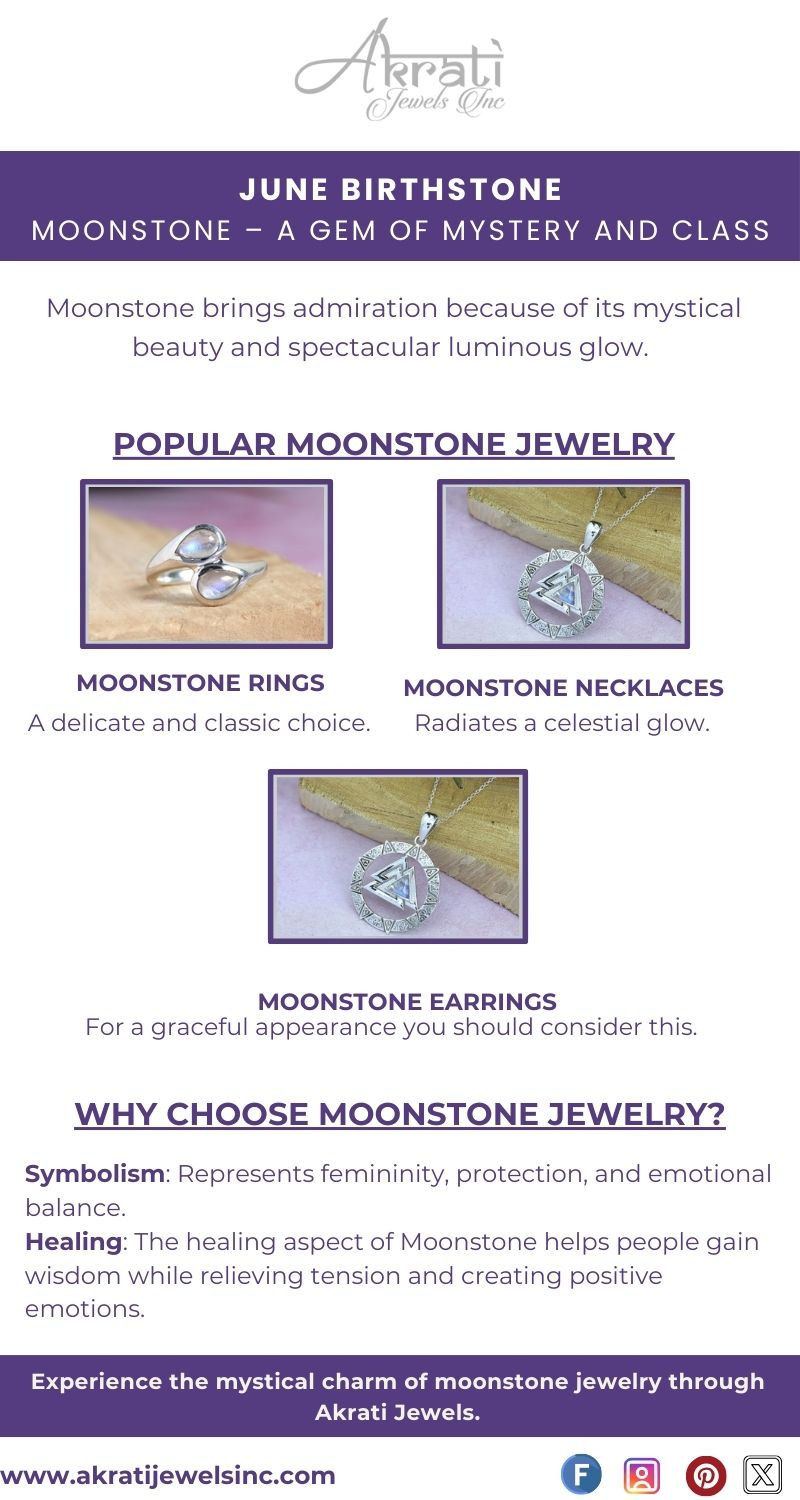 Akrati
Jewels Inc

JUNE BIRTHSTONE
MOONSTONE – A GEM OF MYSTERY AND CLASS

Moonstone brings admiration because of its mystical beauty and spectacular luminous glow.

POPULAR MOONSTONE JEWELRY

MOONSTONE RINGS
A delicate and classic choice.

MOONSTONE NECKLACES
Radiates a celestial glow.

MOONSTONE EARRINGS
For a graceful appearance you should consider this.

WHY CHOOSE MOONSTONE JEWELRY?

Symbolism: Represents femininity, protection, and emotional balance.
Healing: The healing aspect of Moonstone helps people gain wisdom while relieving tension and creating positive emotions.

Experience the mystical charm of moonstone jewelry through Akrati Jewels.

www.akratijewelsinc.com